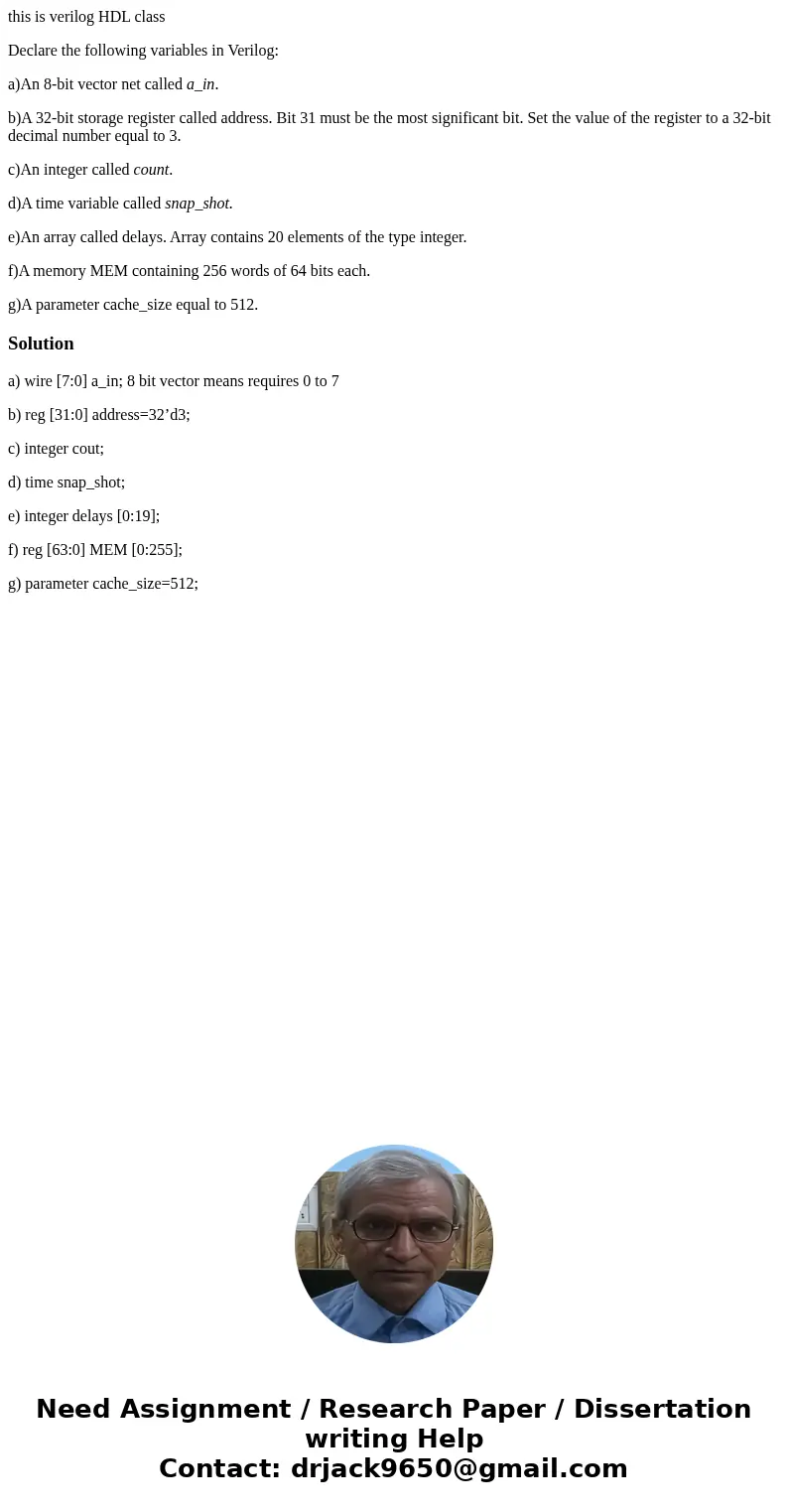 this is verilog HDL class

Declare the following variables in Verilog:

a)An 8-bit vector net called a_in.

b)A 32-bit storage register called address. Bit 31 must be the most significant bit. Set the value of the register to a 32-bit decimal number equal to 3.

c)An integer called count.

d)A time variable called snap_shot.

e)An array called delays. Array contains 20 elements of the type integer.

f)A memory MEM containing 256 words of 64 bits each.

g)A parameter cache_size equal to 512.

Solution

a) wire [7:0] a_in; 8 bit vector means requires 0 to 7

b) reg [31:0] address=32’d3;

c) integer cout;

d) time snap_shot;

e) integer delays [0:19];

f) reg [63:0] MEM [0:255];

g) parameter cache_size=512;

Need Assignment / Research Paper / Dissertation writing Help
Contact: drjack9650@gmail.com